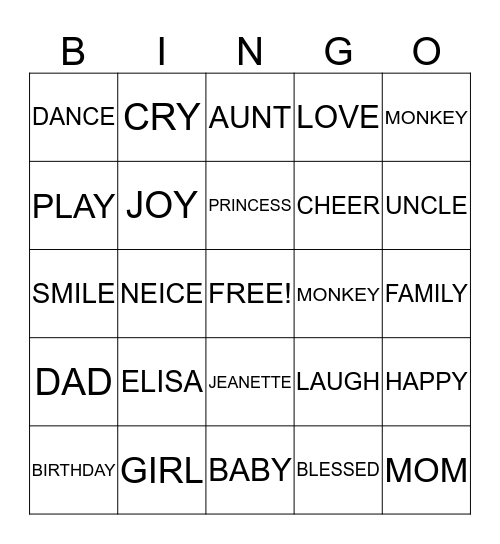 | B | I | N | G | O |
|---|---|---|---|---|
| DANCE | CRY | AUNT | LOVE | MONKEY |
| PLAY | JOY | PRINCESS | CHEER | UNCLE |
| SMILE | NEICE | FREE! | MONKEY | FAMILY |
| DAD | ELISA | JEANETTE | LAUGH | HAPPY |
| BIRTHDAY | GIRL | BABY | BLESSED | MOM |